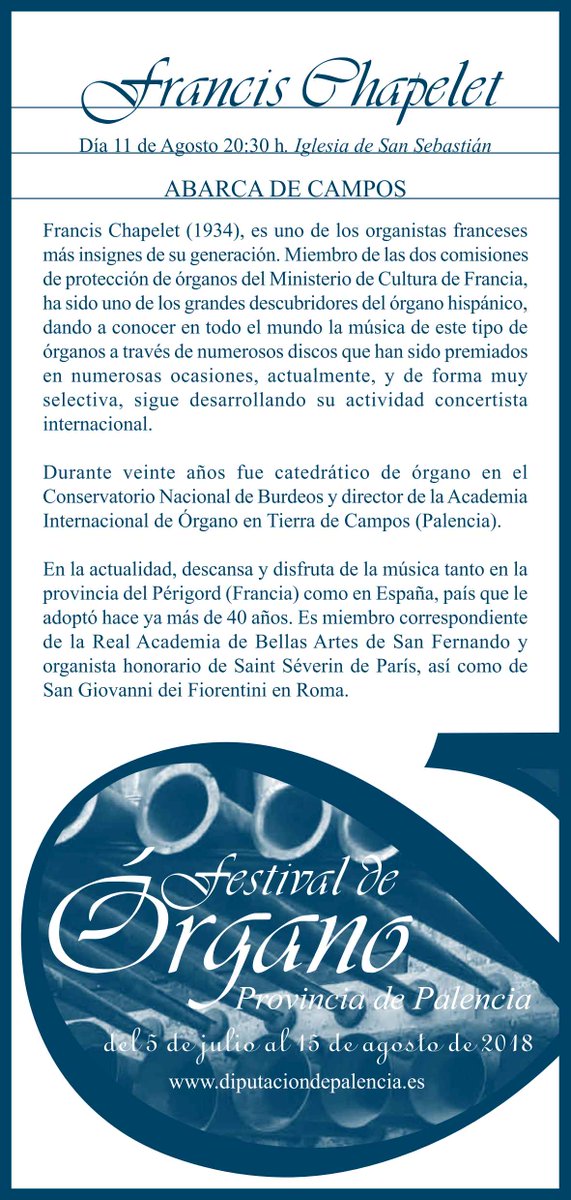 Francis Chapelet

Día 11 de Agosto 20:30 h. Iglesia de San Sebastián

ABARCA DE CAMPOS

Francis Chapelet (1934), es uno de los organistas franceses más insignes de su generación. Miembro de las dos comisiones de protección de órganos del Ministerio de Cultura de Francia, ha sido uno de los grandes descubridores del órgano hispánico, dando a conocer en todo el mundo la música de este tipo de órganos a través de numerosos discos que han sido premiados en numerosas ocasiones, actualmente, y de forma muy selectiva, sigue desarrollando su actividad concertista internacional.

Durante veinte años fue catedrático de órgano en el Conservatorio Nacional de Burdeos y director de la Academia Internacional de Órgano en Tierra de Campos (Palencia).

En la actualidad, descansa y disfruta de la música tanto en la provincia del Périgord (Francia) como en España, país que le adoptó hace ya más de 40 años. Es miembro correspondiente de la Real Academia de Bellas Artes de San Fernando y organista honorario de Saint Séverin de París, así como de San Giovanni dei Fiorentini en Roma.

Festival de
Órgano
Provincia de Palencia

del 5 de julio al 15 de agosto de 2018

www.diputaciondepalencia.es